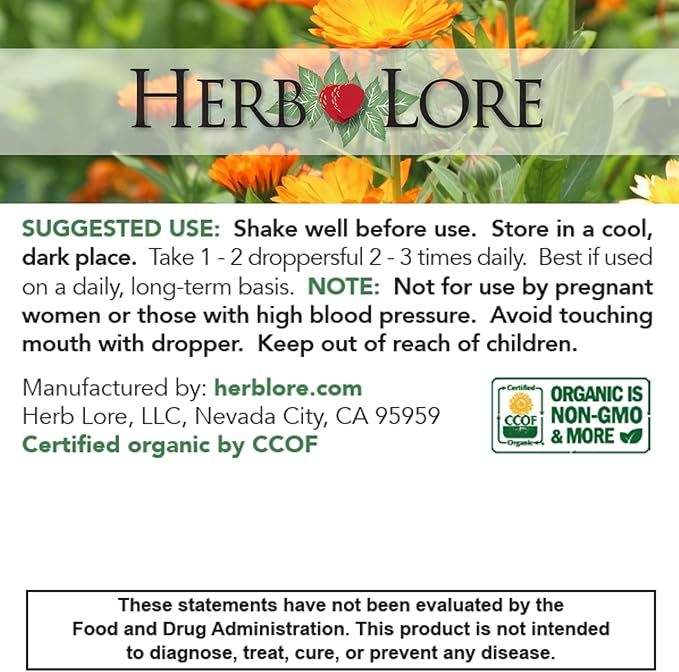 HERB LORE

SUGGESTED USE: Shake well before use. Store in a cool, dark place. Take 1 - 2 droppersful 2 - 3 times daily. Best if used on a daily, long-term basis. NOTE: Not for use by pregnant women or those with high blood pressure. Avoid touching mouth with dropper. Keep out of reach of children.

Manufactured by: herblore.com
Herb Lore, LLC, Nevada City, CA 95959
Certified organic by CCOF

Certified CCOF Organic

ORGANIC IS NON-GMO & MORE

These statements have not been evaluated by the Food and Drug Administration. This product is not intended to diagnose, treat, cure, or prevent any disease.